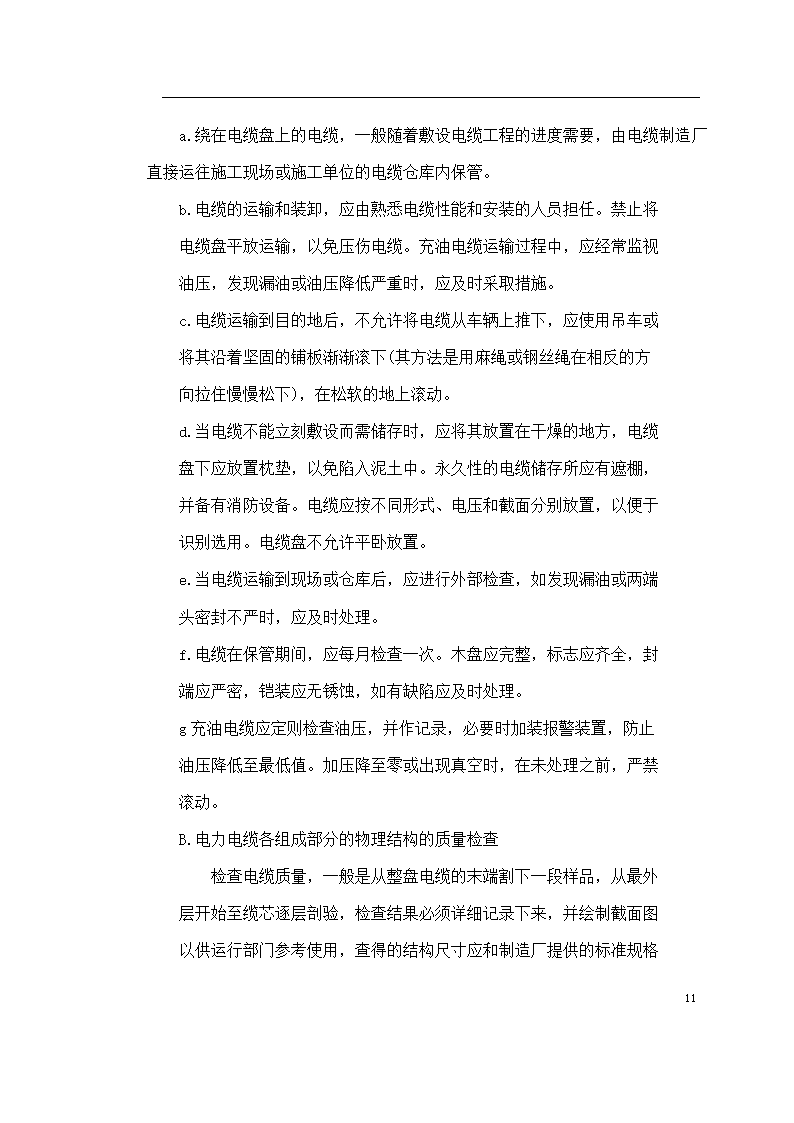 a.绕在电缆盘上的电缆，一般随着敷设电缆工程的进度需要，由电缆制造厂直接运往施工现场或施工单位的电缆仓库内保管。

b.电缆的运输和装卸，应由熟悉电缆性能和安装的人员担任。禁止将电缆盘平放运输，以免压伤电缆。充油电缆运输过程中，应经常监视油压，发现漏油或油压降低严重时，应及时采取措施。

c.电缆运输到目的地后，不允许将电缆从车辆上推下，应使用吊车或将其沿着坚固的铺板渐渐滚下(其方法是用麻绳或钢丝绳在相反的方向拉住慢慢松下)，在松软的地上滚动。

d.当电缆不能立刻敷设而需储存时，应将其放置在干燥的地方，电缆盘下应放置枕垫，以免陷入泥土中。永久性的电缆储存所应有遮棚，并备有消防设备。电缆应按不同形式、电压和截面分别放置，以便于识别选用。电缆盘不允许平卧放置。

e.当电缆运输到现场或仓库后，应进行外部检查，如发现漏油或两端头密封不严时，应及时处理。

f.电缆在保管期间，应每月检查一次。木盘应完整，标志应齐全，封端应严密，铠装应无锈蚀，如有缺陷应及时处理。

g充油电缆应定则检查油压，并作记录，必要时加装报警装置，防止油压降低至最低值。加压降至零或出现真空时，在未处理之前，严禁滚动。

B.电力电缆各组成部分的物理结构的质量检查

检查电缆质量，一般是从整盘电缆的末端割下一段样品，从最外层开始至缆芯逐层剖验，检查结果必须详细记录下来，并绘制截面图以供运行部门参考使用，查得的结构尺寸应和制造厂提供的标准规格

11